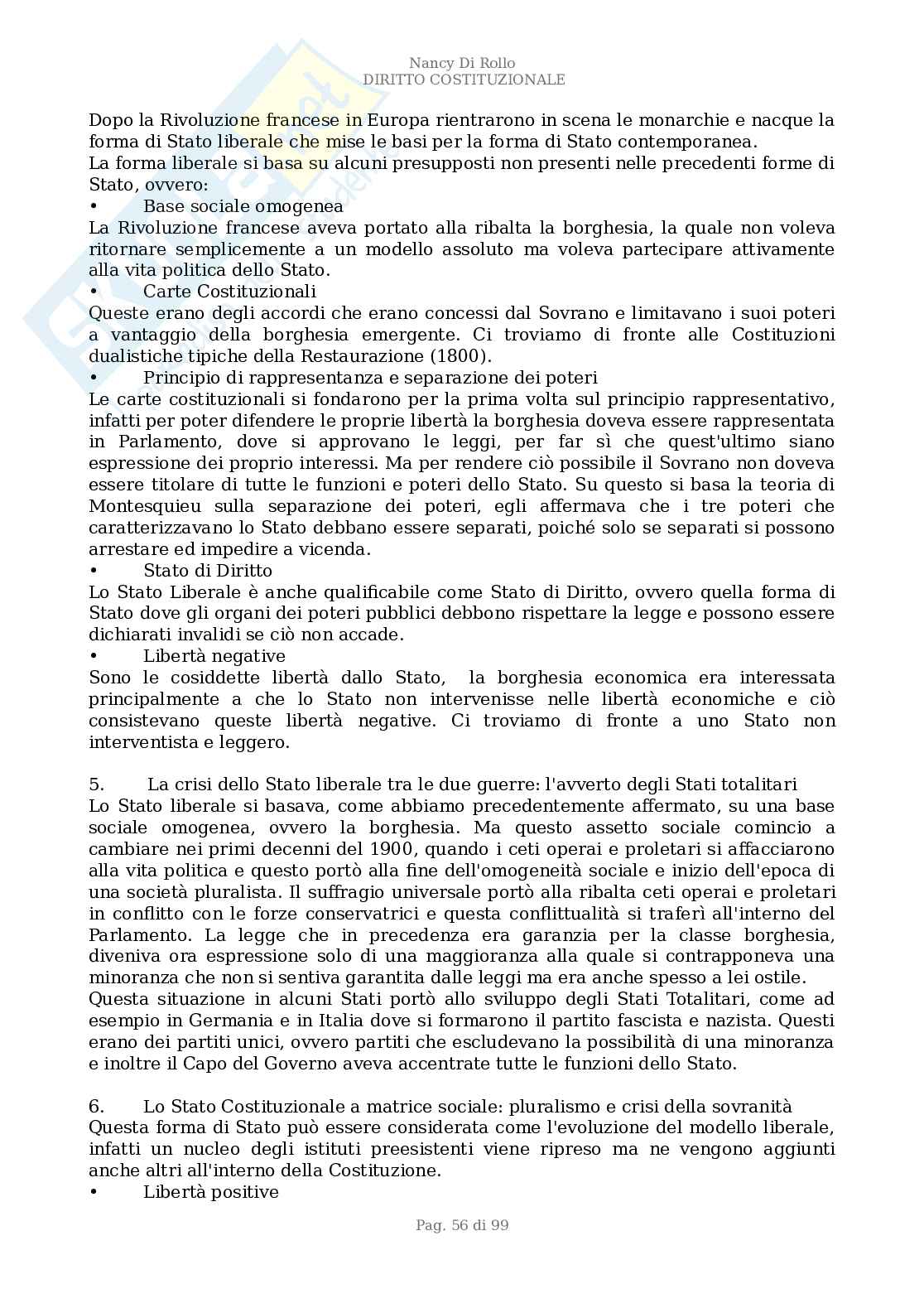 Nancy Di Rollo
DIRITTO COSTITUZIONALE

Dopo la Rivoluzione francese in Europa rientrarono in scena le monarchie e nacque la forma di Stato liberale che mise le basi per la forma di Stato contemporanea.
La forma liberale si basa su alcuni presupposti non presenti nelle precedenti forme di Stato, ovvero:
• Base sociale omogenea
La Rivoluzione francese aveva portato alla ribalta la borghesia, la quale non voleva ritornare semplicemente a un modello assoluto ma voleva partecipare attivamente alla vita politica dello Stato.
• Carte Costituzionali
Queste erano degli accordi che erano concessi dal Sovrano e limitavano i suoi poteri a vantaggio della borghesia emergente. Ci troviamo di fronte alle Costituzioni dualistiche tipiche della Restaurazione (1800).
• Principio di rappresentanza e separazione dei poteri
Le carte costituzionali si fondarono per la prima volta sul principio rappresentativo, infatti per poter difendere le proprie libertà la borghesia doveva essere rappresentata in Parlamento, dove si approvano le leggi, per far sì che quest'ultimo siano espressione dei proprio interessi. Ma per rendere ciò possibile il Sovrano non doveva essere titolare di tutte le funzioni e poteri dello Stato. Su questo si basa la teoria di Montesquieu sulla separazione dei poteri, egli affermava che i tre poteri che caratterizzavano lo Stato debbano essere separati, poiché solo se separati si possono arrestare ed impedire a vicenda.
• Stato di Diritto
Lo Stato Liberale è anche qualificabile come Stato di Diritto, ovvero quella forma di Stato dove gli organi dei poteri pubblici debbono rispettare la legge e possono essere dichiarati invalidi se ciò non accade.
• Libertà negative
Sono le cosiddette libertà dallo Stato, la borghesia economica era interessata principalmente a che lo Stato non intervenisse nelle libertà economiche e ciò consistevano queste libertà negative. Ci troviamo di fronte a uno Stato non interventista e leggero.

5. La crisi dello Stato liberale tra le due guerre: l'avverto degli Stati totalitari
Lo Stato liberale si basava, come abbiamo precedentemente affermato, su una base sociale omogenea, ovvero la borghesia. Ma questo assetto sociale comincio a cambiare nei primi decenni del 1900, quando i ceti operai e proletari si affacciarono alla vita politica e questo portò alla fine dell'omogeneità sociale e inizio dell'epoca di una società pluralista. Il suffragio universale portò alla ribalta ceti operai e proletari in conflitto con le forze conservatrici e questa conflittualità si traferì all'interno del Parlamento. La legge che in precedenza era garanzia per la classe borghesia, diveniva ora espressione solo di una maggioranza alla quale si contrapponeva una minoranza che non si sentiva garantita dalle leggi ma era anche spesso a lei ostile.
Questa situazione in alcuni Stati portò allo sviluppo degli Stati Totalitari, come ad esempio in Germania e in Italia dove si formarono il partito fascista e nazista. Questi erano dei partiti unici, ovvero partiti che escludevano la possibilità di una minoranza e inoltre il Capo del Governo aveva accentrate tutte le funzioni dello Stato.

6. Lo Stato Costituzionale a matrice sociale: pluralismo e crisi della sovranità
Questa forma di Stato può essere considerata come l'evoluzione del modello liberale, infatti un nucleo degli istituti preesistenti viene ripreso ma ne vengono aggiunti anche altri all'interno della Costituzione.
• Libertà positive

Pag. 56 di 99